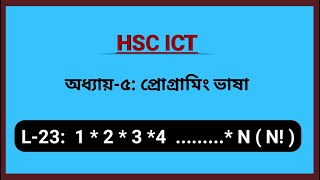 HSC ICT

অধ্যায়-৫: প্রোগ্রামিং ভাষা

L-23: 1 * 2 * 3 *4 .........* N ( N! )